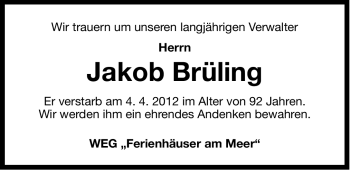 Wir trauern um unseren langjährigen Verwalter

Herrn

Jakob Brüling

Er verstarb am 4. 4. 2012 im Alter von 92 Jahren.
Wir werden ihm ein ehrendes Andenken bewahren.

WEG „Ferienhäuser am Meer“